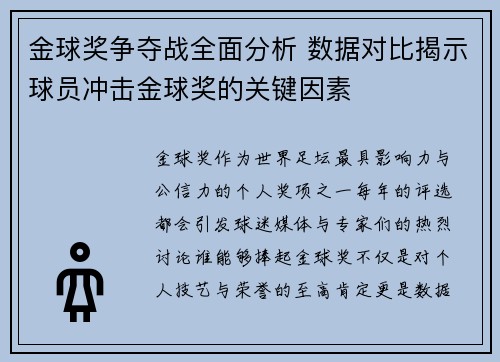 金球奖争夺战全面分析 数据对比揭示球员冲击金球奖的关键因素

金球奖作为世界足坛最具影响力与公信力的个人奖项之一每年的评选都会引发球迷媒体与专家们的热烈讨论谁能够捧起金球奖不仅是对个人技艺与荣誉的至高肯定更是数据